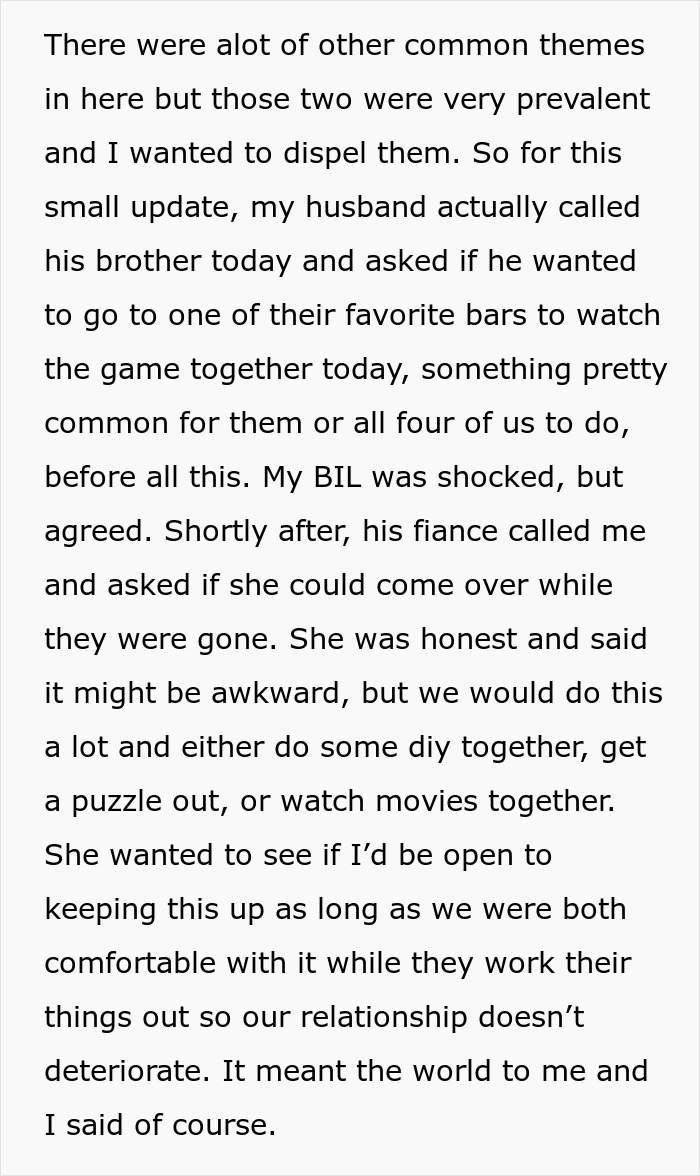 There were alot of other common themes in here but those two were very prevalent and I wanted to dispel them. So for this small update, my husband actually called his brother today and asked if he wanted to go to one of their favorite bars to watch the game together today, something pretty common for them or all four of us to do, before all this. My BIL was shocked, but agreed. Shortly after, his fiance called me and asked if she could come over while they were gone. She was honest and said it might be awkward, but we would do this a lot and either do some diy together, get a puzzle out, or watch movies together. She wanted to see if I'd be open to keeping this up as long as we were both comfortable with it while they work their things out so our relationship doesn't deteriorate. It meant the world to me and I said of course.